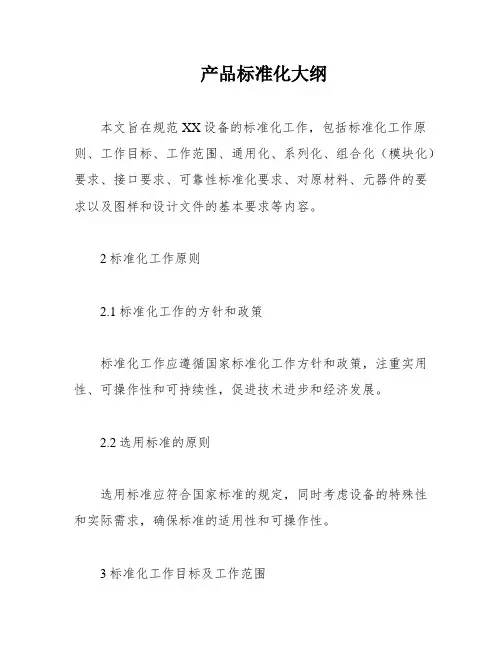 产品标准化大纲

本文旨在规范XX设备的标准化工作，包括标准化工作原则、工作目标、工作范围、通用化、系列化、组合化（模块化）要求、接口要求、可靠性标准化要求、对原材料、元器件的要求以及图样和设计文件的基本要求等内容。

2 标准化工作原则

2.1 标准化工作的方针和政策

标准化工作应遵循国家标准化工作方针和政策，注重实用性、可操作性和可持续性，促进技术进步和经济发展。

2.2 选用标准的原则

选用标准应符合国家标准的规定，同时考虑设备的特殊性和实际需求，确保标准的适用性和可操作性。

3 标准化工作目标及工作范围